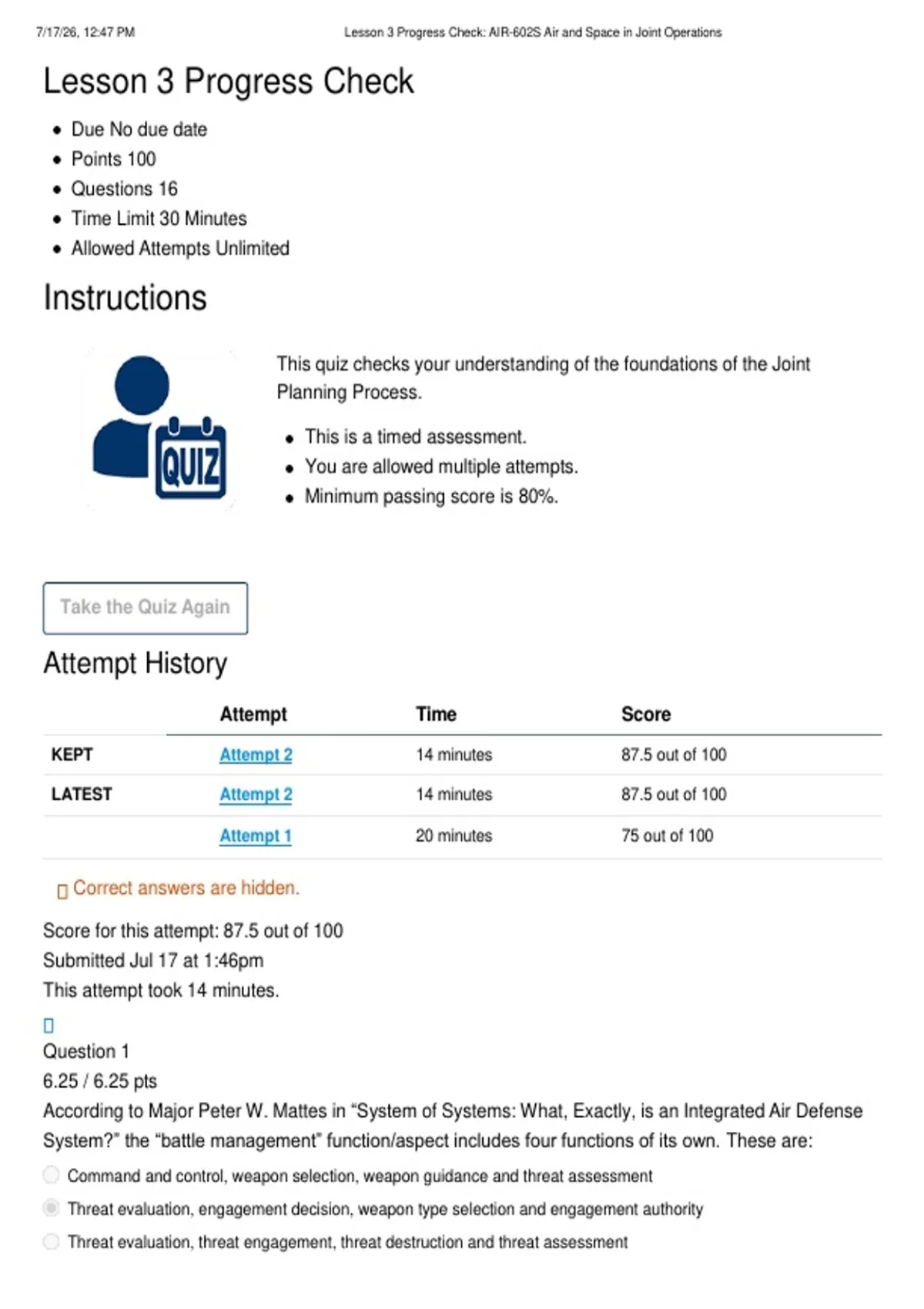 7/17/26, 12:47 PM Lesson 3 Progress Check: AIR-602S Air and Space in Joint Operations

Lesson 3 Progress Check

• Due No due date
• Points 100
• Questions 16
• Time Limit 30 Minutes
• Allowed Attempts Unlimited

Instructions

QUIZ

This quiz checks your understanding of the foundations of the Joint Planning Process.

• This is a timed assessment.
• You are allowed multiple attempts.
• Minimum passing score is 80%.

Take the Quiz Again

Attempt History

| | Attempt | Time | Score |
|---|---|---|---|
| KEPT | Attempt 2 | 14 minutes | 87.5 out of 100 |
| LATEST | Attempt 2 | 14 minutes | 87.5 out of 100 |
| | Attempt 1 | 20 minutes | 75 out of 100 |

Correct answers are hidden.

Score for this attempt: 87.5 out of 100
Submitted Jul 17 at 1:46pm
This attempt took 14 minutes.

Question 1
6.25 / 6.25 pts
According to Major Peter W. Mattes in "System of Systems: What, Exactly, is an Integrated Air Defense System?" the "battle management" function/aspect includes four functions of its own. These are:

Command and control, weapon selection, weapon guidance and threat assessment
Threat evaluation, engagement decision, weapon type selection and engagement authority
Threat evaluation, threat engagement, threat destruction and threat assessment